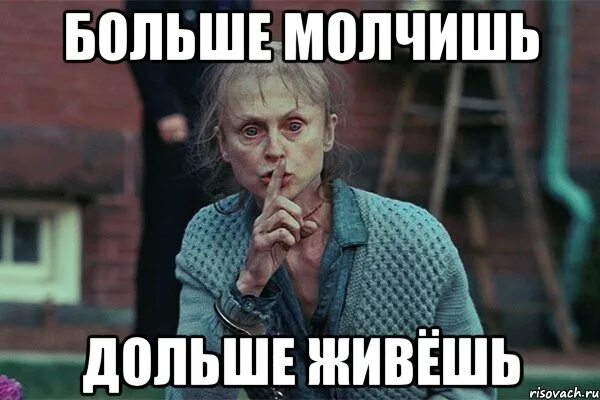 БОЛЬШЕ МОЛЧИШЬ

ДОЛЬШЕ ЖИВЁШЬ

risovach.ru